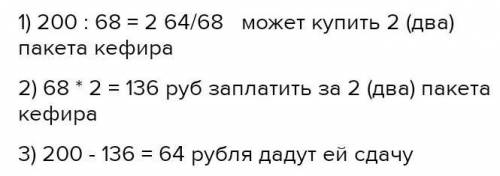 1) 200 : 68 = 2 64/68   может купить 2 (два) пакета кефира

2) 68 * 2 = 136 руб заплатить за 2 (два) пакета кефира

3) 200 - 136 = 64 рубля дадут ей сдачу